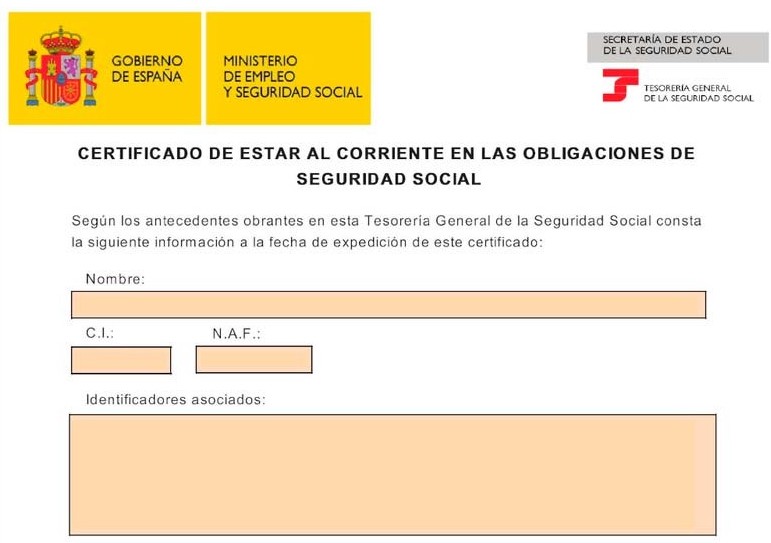 GOBIERNO DE ESPAÑA

MINISTERIO DE EMPLEO Y SEGURIDAD SOCIAL

SECRETARÍA DE ESTADO DE LA SEGURIDAD SOCIAL

TESORERÍA GENERAL DE LA SEGURIDAD SOCIAL

CERTIFICADO DE ESTAR AL CORRIENTE EN LAS OBLIGACIONES DE SEGURIDAD SOCIAL

Según los antecedentes obrantes en esta Tesorería General de la Seguridad Social consta la siguiente información a la fecha de expedición de este certificado:

Nombre:

C.I.:

N.A.F.:

Identificadores asociados: